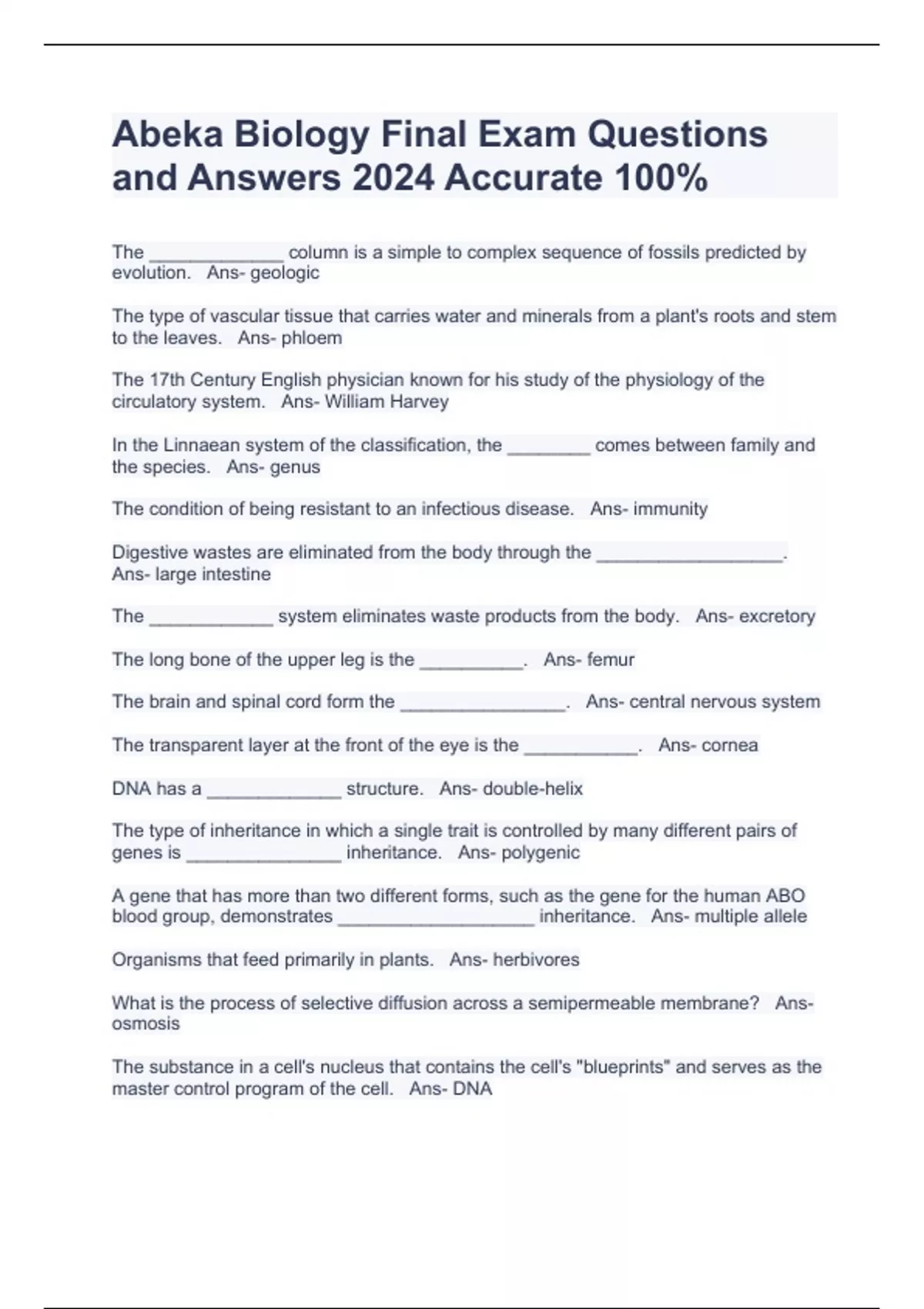 Abeka Biology Final Exam Questions and Answers 2024 Accurate 100%

The _____________ column is a simple to complex sequence of fossils predicted by evolution. Ans- geologic

The type of vascular tissue that carries water and minerals from a plant's roots and stem to the leaves. Ans- phloem

The 17th Century English physician known for his study of the physiology of the circulatory system. Ans- William Harvey

In the Linnaean system of the classification, the ________ comes between family and the species. Ans- genus

The condition of being resistant to an infectious disease. Ans- immunity

Digestive wastes are eliminated from the body through the __________________. Ans- large intestine

The ____________ system eliminates waste products from the body. Ans- excretory

The long bone of the upper leg is the __________. Ans- femur

The brain and spinal cord form the ________________. Ans- central nervous system

The transparent layer at the front of the eye is the ___________. Ans- cornea

DNA has a _____________ structure. Ans- double-helix

The type of inheritance in which a single trait is controlled by many different pairs of genes is _______________ inheritance. Ans- polygenic

A gene that has more than two different forms, such as the gene for the human ABO blood group, demonstrates ___________________ inheritance. Ans- multiple allele

Organisms that feed primarily in plants. Ans- herbivores

What is the process of selective diffusion across a semipermeable membrane? Ans- osmosis

The substance in a cell's nucleus that contains the cell's "blueprints" and serves as the master control program of the cell. Ans- DNA